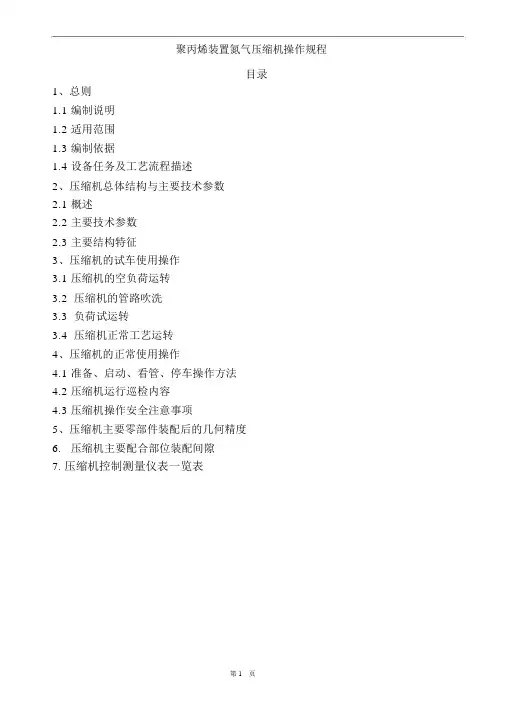 聚丙烯装置氮气压缩机操作规程

目录

1、总则

1.1编制说明

1.2适用范围

1.3编制依据

1.4设备任务及工艺流程描述

2、压缩机总体结构与主要技术参数

2.1概述

2.2主要技术参数

2.3主要结构特征

3、压缩机的试车使用操作

3.1压缩机的空负荷运转

3.2压缩机的管路吹洗

3.3负荷试运转

3.4压缩机正常工艺运转

4、压缩机的正常使用操作

4.1准备、启动、看管、停车操作方法

4.2压缩机运行巡检内容

4.3压缩机操作安全注意事项

5、压缩机主要零部件装配后的几何精度

6.压缩机主要配合部位装配间隙

7.压缩机控制测量仪表一览表

第1页